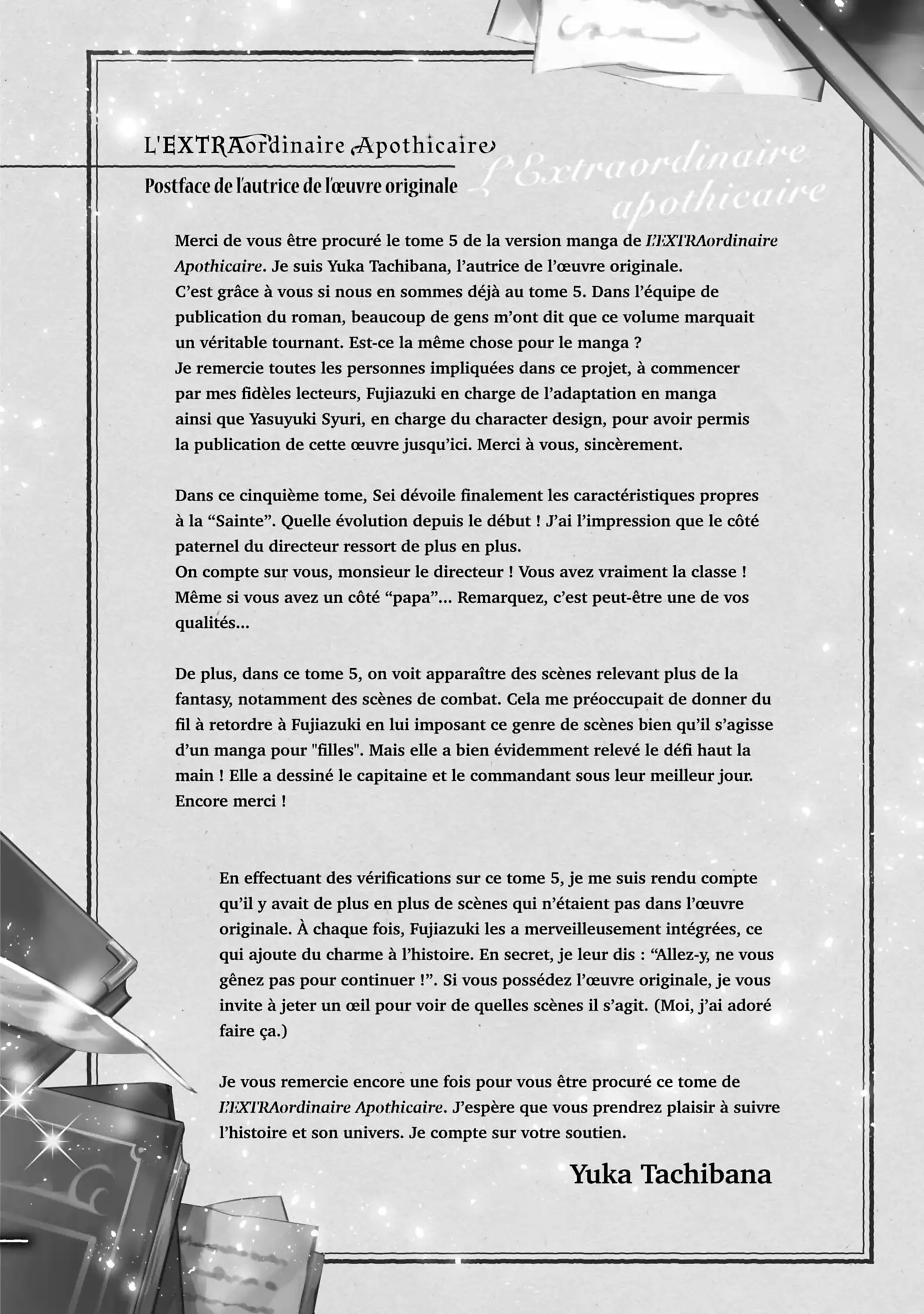 L'EXTRAordinaire Apothicaire

Postface de l'autrice de l'œuvre originale

L'Extraordinaire apothicaire

Merci de vous être procuré le tome 5 de la version manga de L'EXTRAordinaire Apothicaire. Je suis Yuka Tachibana, l'autrice de l'œuvre originale.
C'est grâce à vous si nous en sommes déjà au tome 5. Dans l'équipe de publication du roman, beaucoup de gens m'ont dit que ce volume marquait un véritable tournant. Est-ce la même chose pour le manga ?
Je remercie toutes les personnes impliquées dans ce projet, à commencer par mes fidèles lecteurs, Fujiazuki en charge de l'adaptation en manga ainsi que Yasuyuki Syuri, en charge du character design, pour avoir permis la publication de cette œuvre jusqu'ici. Merci à vous, sincèrement.

Dans ce cinquième tome, Sei dévoile finalement les caractéristiques propres à la "Sainte". Quelle évolution depuis le début ! J'ai l'impression que le côté paternel du directeur ressort de plus en plus.
On compte sur vous, monsieur le directeur ! Vous avez vraiment la classe ! Même si vous avez un côté "papa"... Remarquez, c'est peut-être une de vos qualités...

De plus, dans ce tome 5, on voit apparaître des scènes relevant plus de la fantasy, notamment des scènes de combat. Cela me préoccupait de donner du fil à retordre à Fujiazuki en lui imposant ce genre de scènes bien qu'il s'agisse d'un manga pour "filles". Mais elle a bien évidemment relevé le défi haut la main ! Elle a dessiné le capitaine et le commandant sous leur meilleur jour. Encore merci !

En effectuant des vérifications sur ce tome 5, je me suis rendu compte qu'il y avait de plus en plus de scènes qui n'étaient pas dans l'œuvre originale. À chaque fois, Fujiazuki les a merveilleusement intégrées, ce qui ajoute du charme à l'histoire. En secret, je leur dis : "Allez-y, ne vous gênez pas pour continuer !". Si vous possédez l'œuvre originale, je vous invite à jeter un œil pour voir de quelles scènes il s'agit. (Moi, j'ai adoré faire ça.)

Je vous remercie encore une fois pour vous être procuré ce tome de L'EXTRAordinaire Apothicaire. J'espère que vous prendrez plaisir à suivre l'histoire et son univers. Je compte sur votre soutien.

Yuka Tachibana